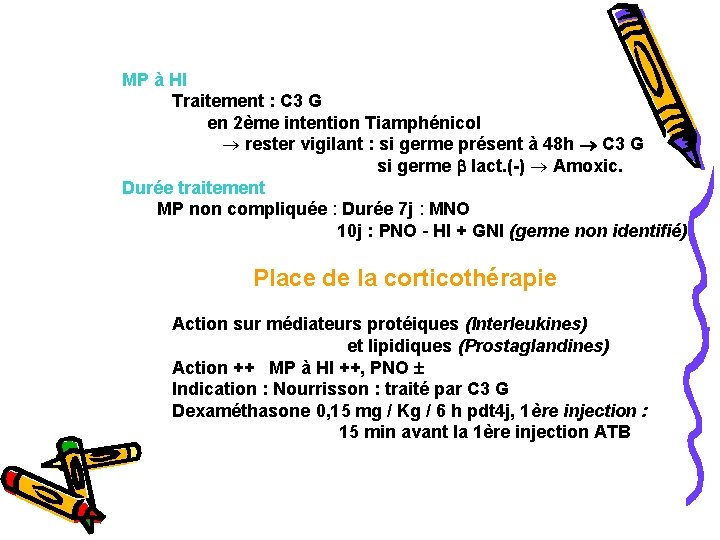 MP à HI
Traitement : C3 G
en 2ème intention Tiamphénicol
$\rightarrow$ rester vigilant : si germe présent à 48h $\rightarrow$ C3 G
si germe $\beta$ lact.(-) $\rightarrow$ Amoxic.
Durée traitement
MP non compliquée : Durée 7j : MNO
10j : PNO - HI + GNI (germe non identifié)

Place de la corticothérapie

Action sur médiateurs protéiques (Interleukines)
et lipidiques (Prostaglandines)
Action ++ MP à HI ++, PNO $\pm$
Indication : Nourrisson : traité par C3 G
Dexaméthasone 0,15 mg / Kg / 6 h pdt4j, 1ère injection :
15 min avant la 1ère injection ATB